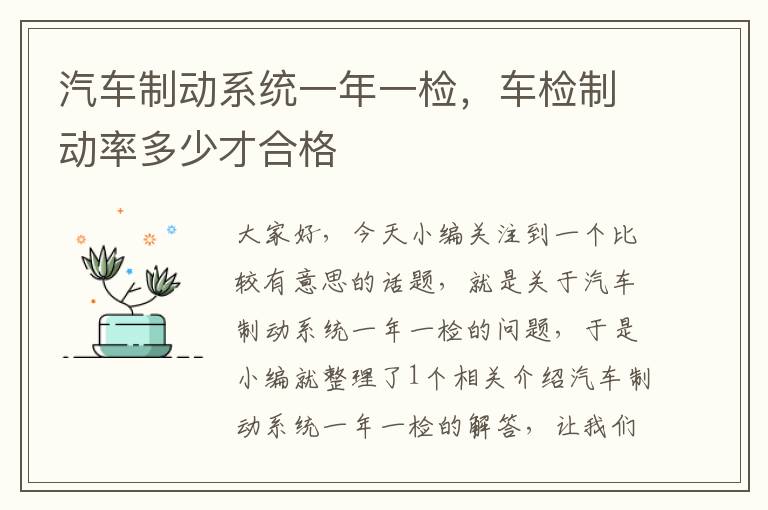 汽车制动系统一年一检，车检制动率多少才合格

大家好，今天小编关注到一个比较有意思的话题，就是关于汽车制动系统一年一检的问题，于是小编就整理了1个相关介绍汽车制动系统一年一检的解答，让我们